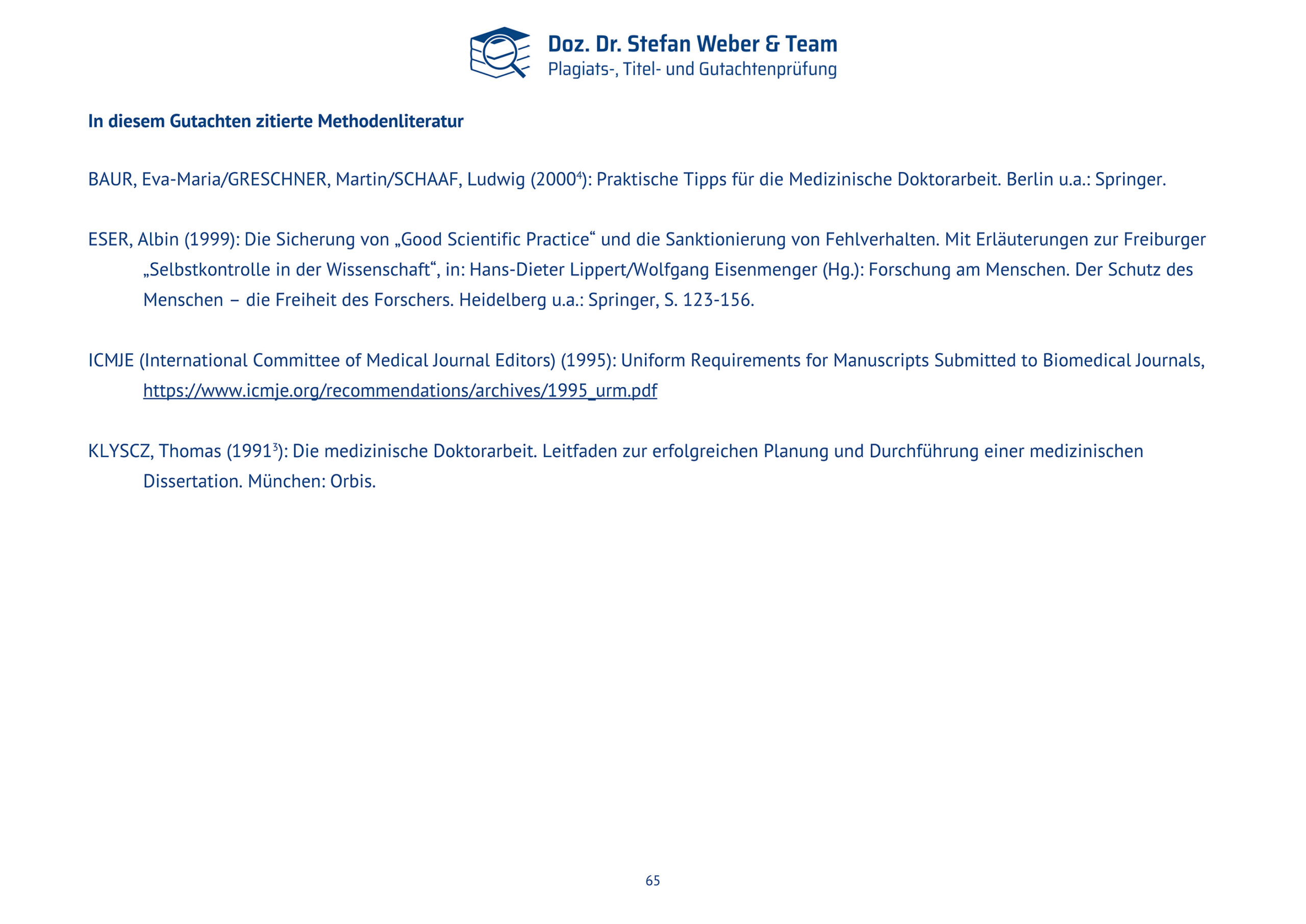 Doz. Dr. Stefan Weber & Team
Plagiats-, Titel- und Gutachtenprüfung

In diesem Gutachten zitierte Methodenliteratur

BAUR, Eva-Maria/GRESCHNER, Martin/SCHAAF, Ludwig ($2000^4$): Praktische Tipps für die Medizinische Doktorarbeit. Berlin u.a.: Springer.

ESER, Albin (1999): Die Sicherung von „Good Scientific Practice“ und die Sanktionierung von Fehlverhalten. Mit Erläuterungen zur Freiburger „Selbstkontrolle in der Wissenschaft“, in: Hans-Dieter Lippert/Wolfgang Eisenmenger (Hg.): Forschung am Menschen. Der Schutz des Menschen – die Freiheit des Forschers. Heidelberg u.a.: Springer, S. 123-156.

ICMJE (International Committee of Medical Journal Editors) (1995): Uniform Requirements for Manuscripts Submitted to Biomedical Journals, https://www.icmje.org/recommendations/archives/1995_urm.pdf

KLYSCZ, Thomas ($1991^3$): Die medizinische Doktorarbeit. Leitfaden zur erfolgreichen Planung und Durchführung einer medizinischen Dissertation. München: Orbis.

65